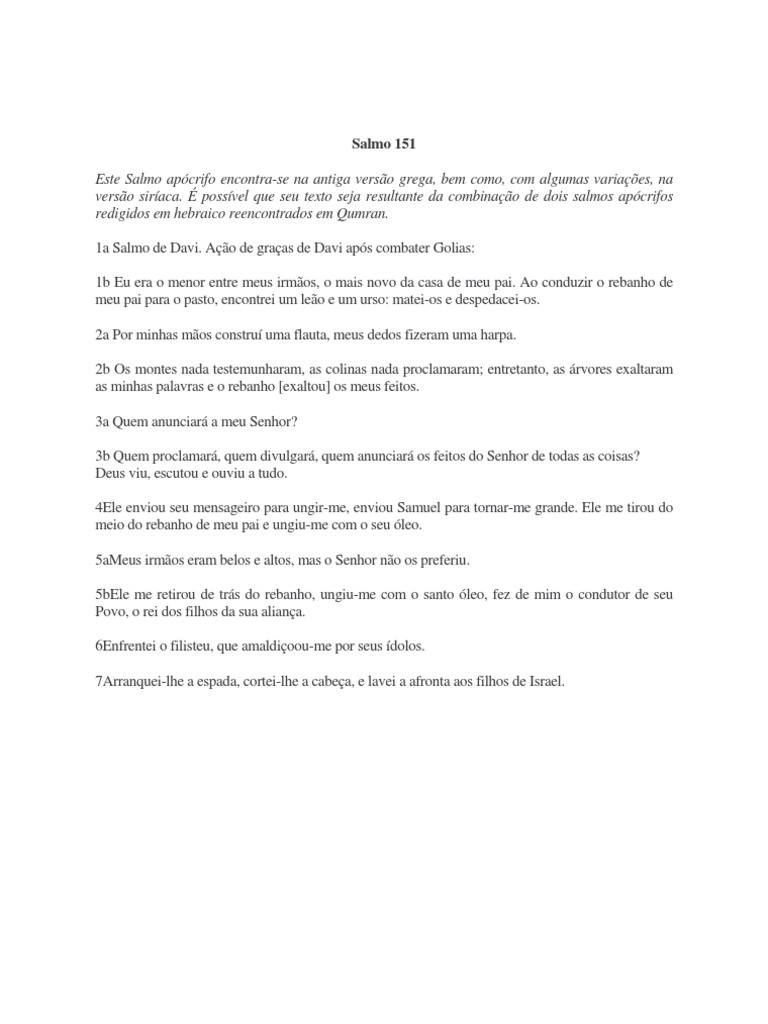 Salmo 151

Este Salmo apócrifo encontra-se na antiga versão grega, bem como, com algumas variações, na versão siríaca. É possível que seu texto seja resultante da combinação de dois salmos apócrifos redigidos em hebraico reencontrados em Qumran.

1a Salmo de Davi. Ação de graças de Davi após combater Golias:

1b Eu era o menor entre meus irmãos, o mais novo da casa de meu pai. Ao conduzir o rebanho de meu pai para o pasto, encontrei um leão e um urso: matei-os e despedacei-os.

2a Por minhas mãos construí uma flauta, meus dedos fizeram uma harpa.

2b Os montes nada testemunharam, as colinas nada proclamaram; entretanto, as árvores exaltaram as minhas palavras e o rebanho [exaltou] os meus feitos.

3a Quem anunciará a meu Senhor?

3b Quem proclamará, quem divulgará, quem anunciará os feitos do Senhor de todas as coisas? Deus viu, escutou e ouviu a tudo.

4Ele enviou seu mensageiro para ungir-me, enviou Samuel para tornar-me grande. Ele me tirou do meio do rebanho de meu pai e ungiu-me com o seu óleo.

5aMeus irmãos eram belos e altos, mas o Senhor não os preferiu.

5bEle me retirou de trás do rebanho, ungiu-me com o santo óleo, fez de mim o condutor de seu Povo, o rei dos filhos da sua aliança.

6Enfrentei o filisteu, que amaldiçoou-me por seus ídolos.

7Arranquei-lhe a espada, cortei-lhe a cabeça, e lavei a afronta aos filhos de Israel.